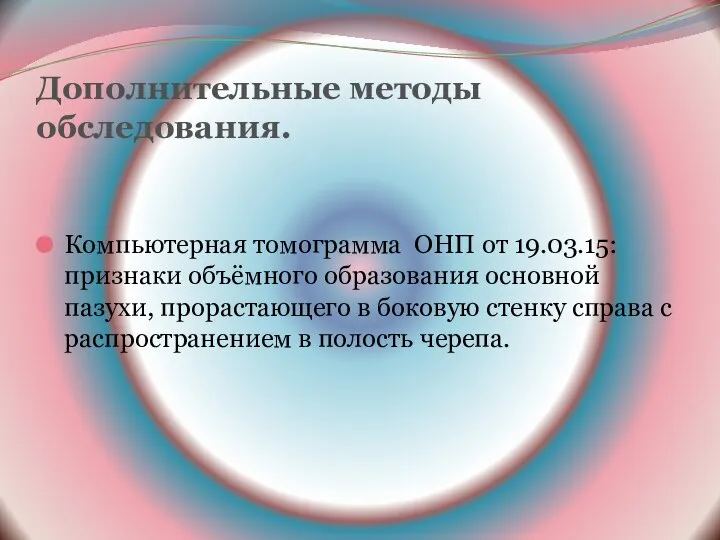 Дополнительные методы обследования.

Компьютерная томограмма ОНП от 19.03.15: признаки объёмного образования основной пазухи, прорастающего в боковую стенку справа с распространением в полость черепа.